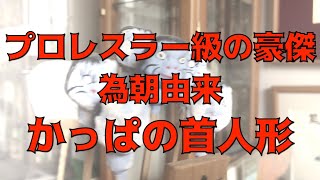 プロレスラー級の豪傑
為朝由来
かっぱの首人形